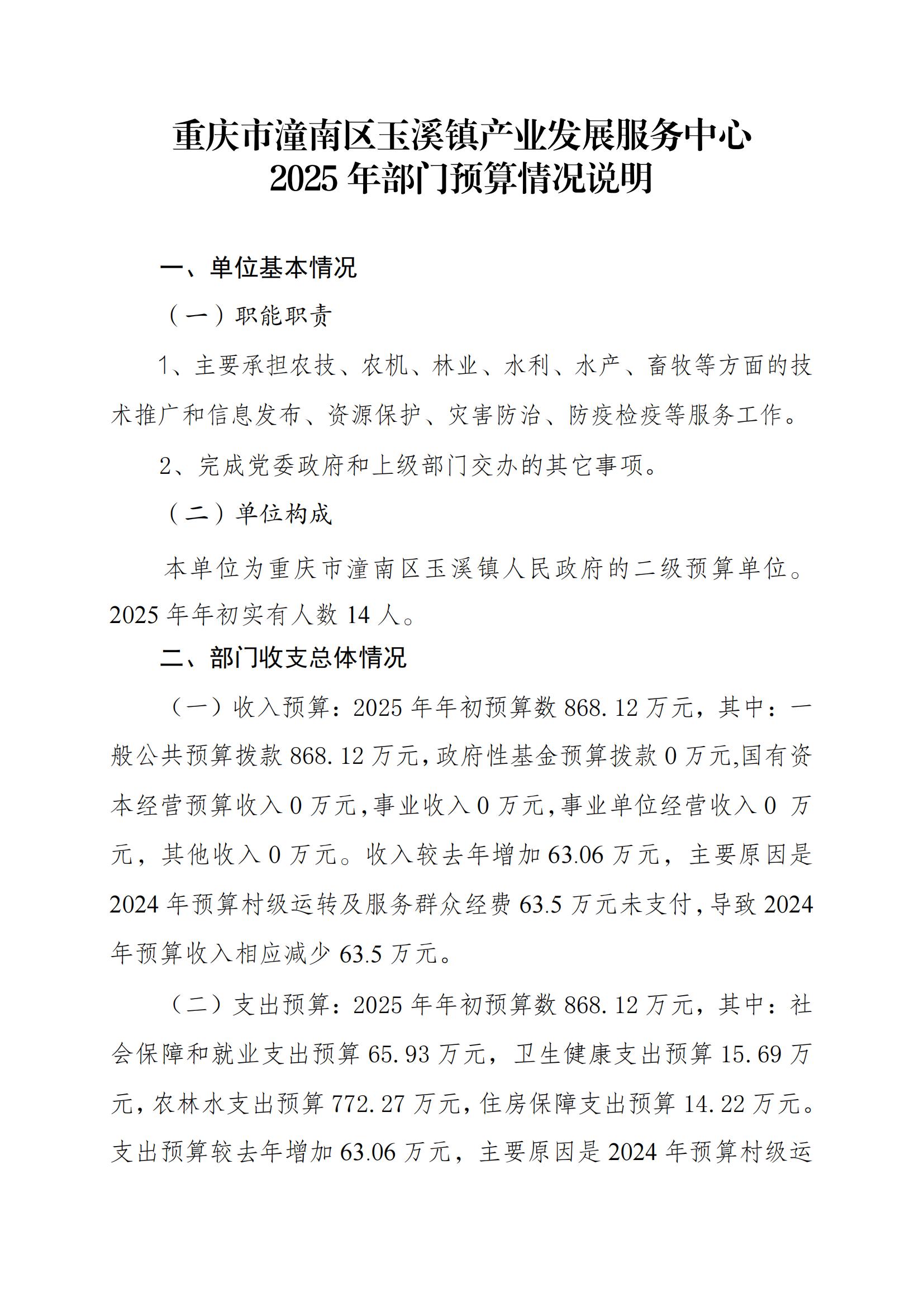 重庆市潼南区玉溪镇产业发展服务中心
2025 年部门预算情况说明

一、单位基本情况

（一）职能职责

1、主要承担农技、农机、林业、水利、水产、畜牧等方面的技术推广和信息发布、资源保护、灾害防治、防疫检疫等服务工作。

2、完成党委政府和上级部门交办的其它事项。

（二）单位构成

本单位为重庆市潼南区玉溪镇人民政府的二级预算单位。2025 年年初实有人数 14 人。

二、部门收支总体情况

（一）收入预算：2025 年年初预算数 868.12 万元，其中：一般公共预算拨款 868.12 万元，政府性基金预算拨款 0 万元,国有资本经营预算收入 0 万元,事业收入 0 万元,事业单位经营收入 0 万元，其他收入 0 万元。收入较去年增加 63.06 万元，主要原因是 2024 年预算村级运转及服务群众经费 63.5 万元未支付，导致 2024 年预算收入相应减少 63.5 万元。

（二）支出预算：2025 年年初预算数 868.12 万元，其中：社会保障和就业支出预算 65.93 万元，卫生健康支出预算 15.69 万元，农林水支出预算 772.27 万元，住房保障支出预算 14.22 万元。支出预算较去年增加 63.06 万元，主要原因是 2024 年预算村级运